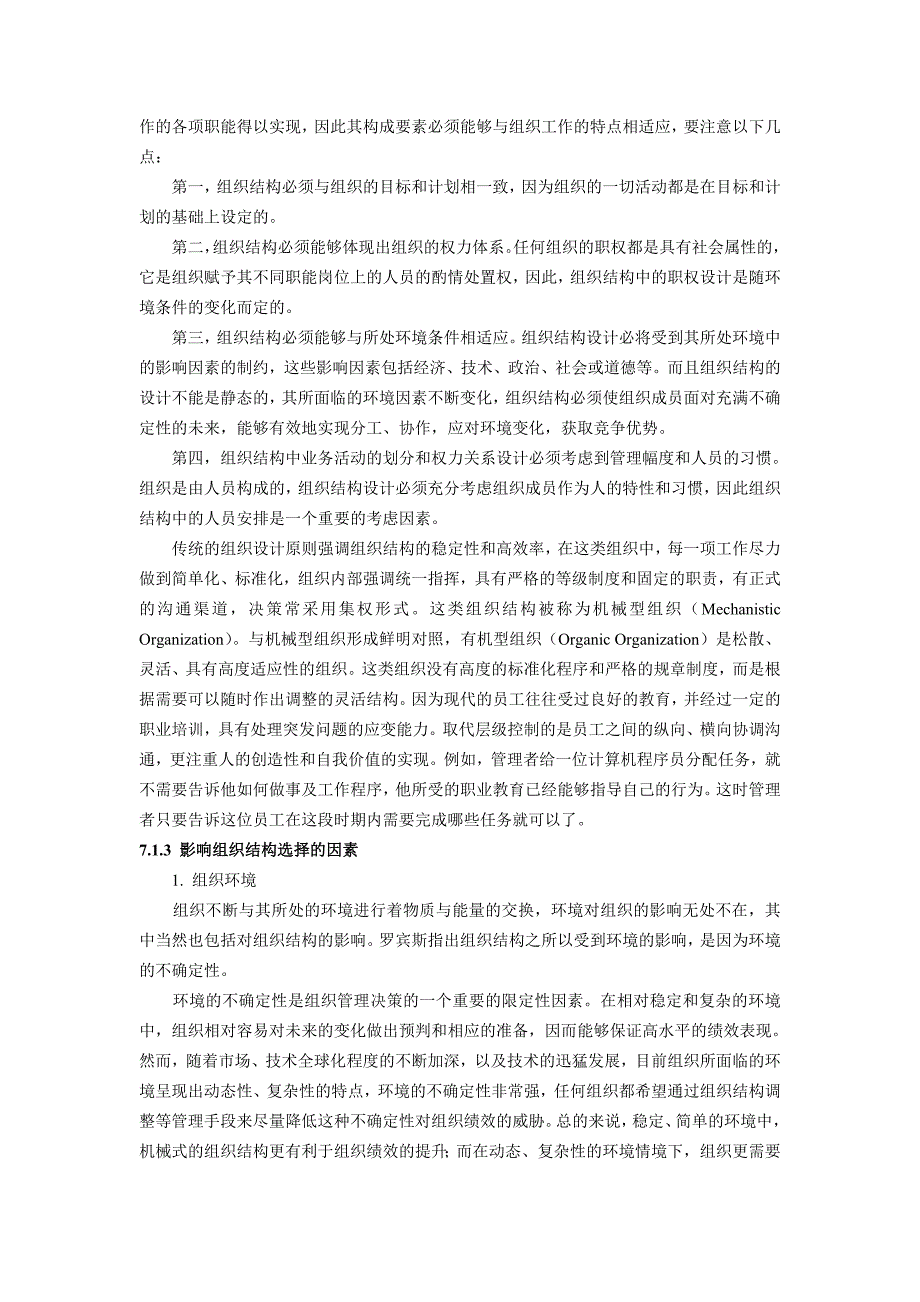 作的各项职能得以实现，因此其构成要素必须能够与组织工作的特点相适应，要注意以下几点：

第一，组织结构必须与组织的目标和计划相一致，因为组织的一切活动都是在目标和计划的基础上设定的。

第二，组织结构必须能够体现出组织的权力体系。任何组织的职权都是具有社会属性的，它是组织赋予其不同职能岗位上的人员的酌情处置权，因此，组织结构中的职权设计是随环境条件的变化而定的。

第三，组织结构必须能够与所处环境条件相适应。组织结构设计必将受到其所处环境中的影响因素的制约，这些影响因素包括经济、技术、政治、社会或道德等。而且组织结构的设计不能是静态的，其所面临的环境因素不断变化，组织结构必须使组织成员面对充满不确定性的未来，能够有效地实现分工、协作，应对环境变化，获取竞争优势。

第四，组织结构中业务活动的划分和权力关系设计必须考虑到管理幅度和人员的习惯。组织是由人员构成的，组织结构设计必须充分考虑组织成员作为人的特性和习惯，因此组织结构中的人员安排是一个重要的考虑因素。

传统的组织设计原则强调组织结构的稳定性和高效率，在这类组织中，每一项工作尽力做到简单化、标准化，组织内部强调统一指挥，具有严格的等级制度和固定的职责，有正式的沟通渠道，决策常采用集权形式。这类组织结构被称为机械型组织（Mechanistic Organization）。与机械型组织形成鲜明对照，有机型组织（Organic Organization）是松散、灵活、具有高度适应性的组织。这类组织没有高度的标准化程序和严格的规章制度，而是根据需要可以随时作出调整的灵活结构。因为现代的员工往往受过良好的教育，并经过一定的职业培训，具有处理突发问题的应变能力。取代层级控制的是员工之间的纵向、横向协调沟通，更注重人的创造性和自我价值的实现。例如，管理者给一位计算机程序员分配任务，就不需要告诉他如何做事及工作程序，他所受的职业教育已经能够指导自己的行为。这时管理者只要告诉这位员工在这段时期内需要完成哪些任务就可以了。

7.1.3 影响组织结构选择的因素

1. 组织环境

组织不断与其所处的环境进行着物质与能量的交换，环境对组织的影响无处不在，其中当然也包括对组织结构的影响。罗宾斯指出组织结构之所以受到环境的影响，是因为环境的不确定性。

环境的不确定性是组织管理决策的一个重要的限定性因素。在相对稳定和复杂的环境中，组织相对容易对未来的变化做出预判和相应的准备，因而能够保证高水平的绩效表现。然而，随着市场、技术全球化程度的不断加深，以及技术的迅猛发展，目前组织所面临的环境呈现出动态性、复杂性的特点，环境的不确定性非常强，任何组织都希望通过组织结构调整等管理手段来尽量降低这种不确定性对组织绩效的威胁。总的来说，稳定、简单的环境中，机械式的组织结构更有利于组织绩效的提升；而在动态、复杂性的环境情境下，组织更需要